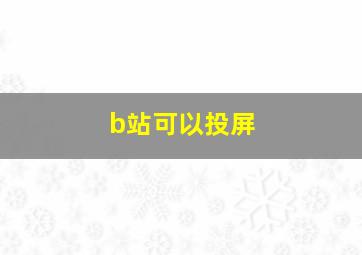 b站可以投屏